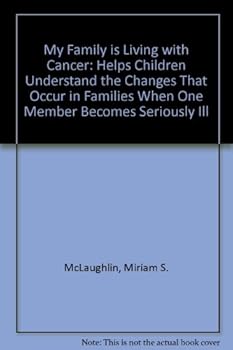 My Family is Living with Cancer: Helps Children Understand the Changes That Occur in Families When One Member Becomes Seriously Ill

McLaughlin, Miriam S.

Note: This is not the actual book cover